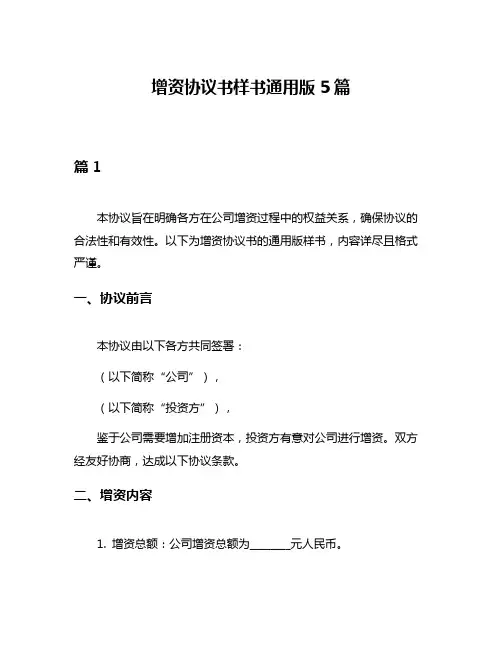 增资协议书样书通用版 5 篇

篇 1

本协议旨在明确各方在公司增资过程中的权益关系，确保协议的合法性和有效性。以下为增资协议书的通用版样书，内容详尽且格式严谨。

一、协议前言

本协议由以下各方共同签署：

（以下简称“公司”），

（以下简称“投资方”），

鉴于公司需要增加注册资本，投资方有意对公司进行增资。双方经友好协商，达成以下协议条款。

二、增资内容

1. 增资总额：公司增资总额为________元人民币。